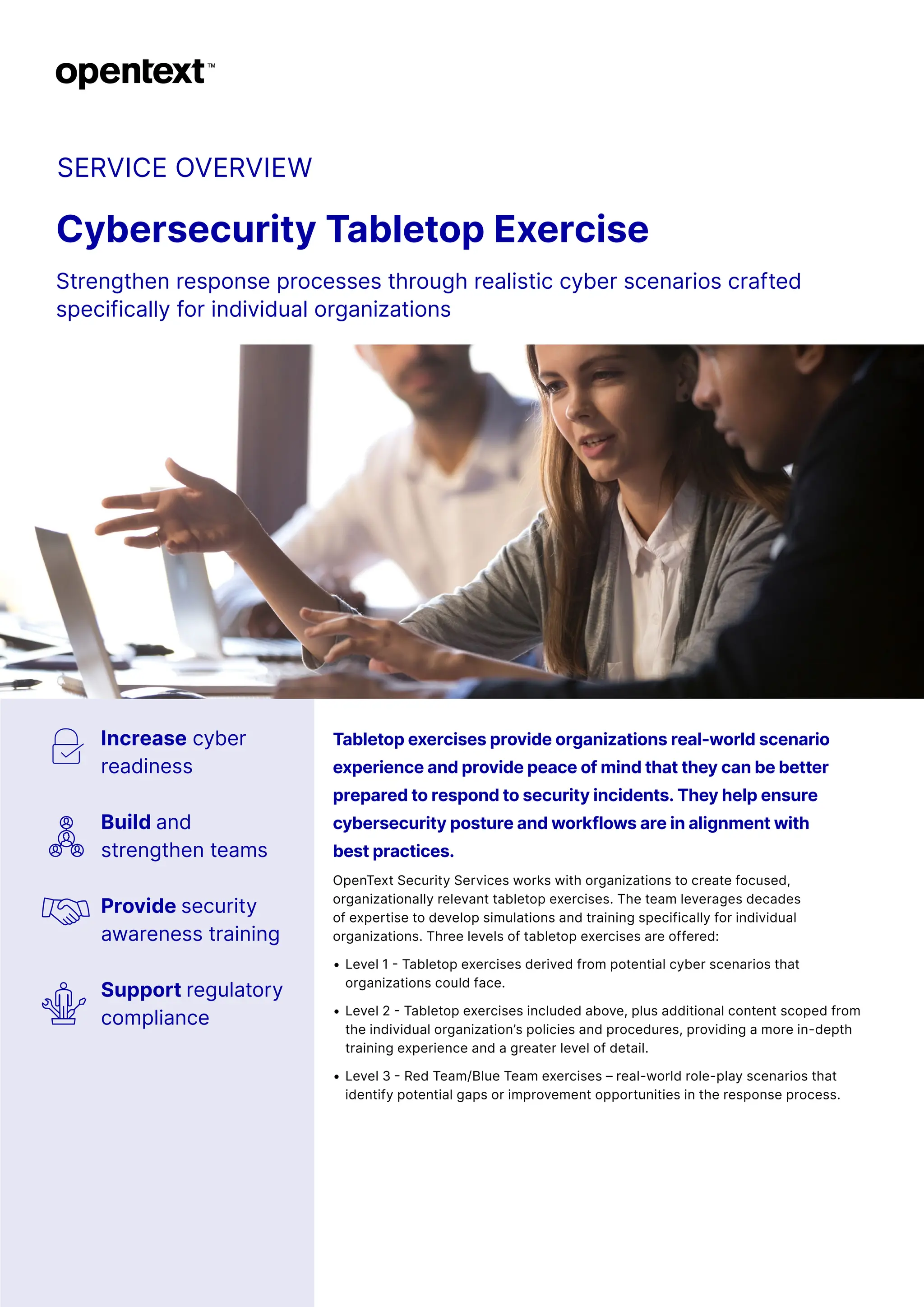 opentext™

SERVICE OVERVIEW

Cybersecurity Tabletop Exercise

Strengthen response processes through realistic cyber scenarios crafted specifically for individual organizations

Increase cyber readiness

Build and strengthen teams

Provide security awareness training

Support regulatory compliance

Tabletop exercises provide organizations real-world scenario experience and provide peace of mind that they can be better prepared to respond to security incidents. They help ensure cybersecurity posture and workflows are in alignment with best practices.

OpenText Security Services works with organizations to create focused, organizationally relevant tabletop exercises. The team leverages decades of expertise to develop simulations and training specifically for individual organizations. Three levels of tabletop exercises are offered:

• Level 1 - Tabletop exercises derived from potential cyber scenarios that organizations could face.

• Level 2 - Tabletop exercises included above, plus additional content scoped from the individual organization's policies and procedures, providing a more in-depth training experience and a greater level of detail.

• Level 3 - Red Team/Blue Team exercises – real-world role-play scenarios that identify potential gaps or improvement opportunities in the response process.